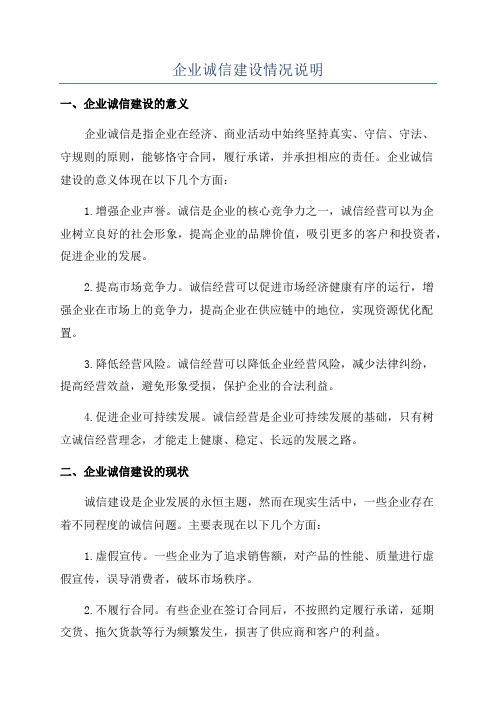 企业诚信建设情况说明

一、企业诚信建设的意义

企业诚信是指企业在经济、商业活动中始终坚持真实、守信、守法、守规则的原则，能够恪守合同，履行承诺，并承担相应的责任。企业诚信建设的意义体现在以下几个方面：

1.增强企业声誉。诚信是企业的核心竞争力之一，诚信经营可以为企业树立良好的社会形象，提高企业的品牌价值，吸引更多的客户和投资者，促进企业的发展。

2.提高市场竞争力。诚信经营可以促进市场经济健康有序的运行，增强企业在市场上的竞争力，提高企业在供应链中的地位，实现资源优化配置。

3.降低经营风险。诚信经营可以降低企业经营风险，减少法律纠纷，提高经营效益，避免形象受损，保护企业的合法利益。

4.促进企业可持续发展。诚信经营是企业可持续发展的基础，只有树立诚信经营理念，才能走上健康、稳定、长远的发展之路。

二、企业诚信建设的现状

诚信建设是企业发展的永恒主题，然而在现实生活中，一些企业存在着不同程度的诚信问题。主要表现在以下几个方面：

1.虚假宣传。一些企业为了追求销售额，对产品的性能、质量进行虚假宣传，误导消费者，破坏市场秩序。

2.不履行合同。有些企业在签订合同后，不按照约定履行承诺，延期交货、拖欠货款等行为频繁发生，损害了供应商和客户的利益。